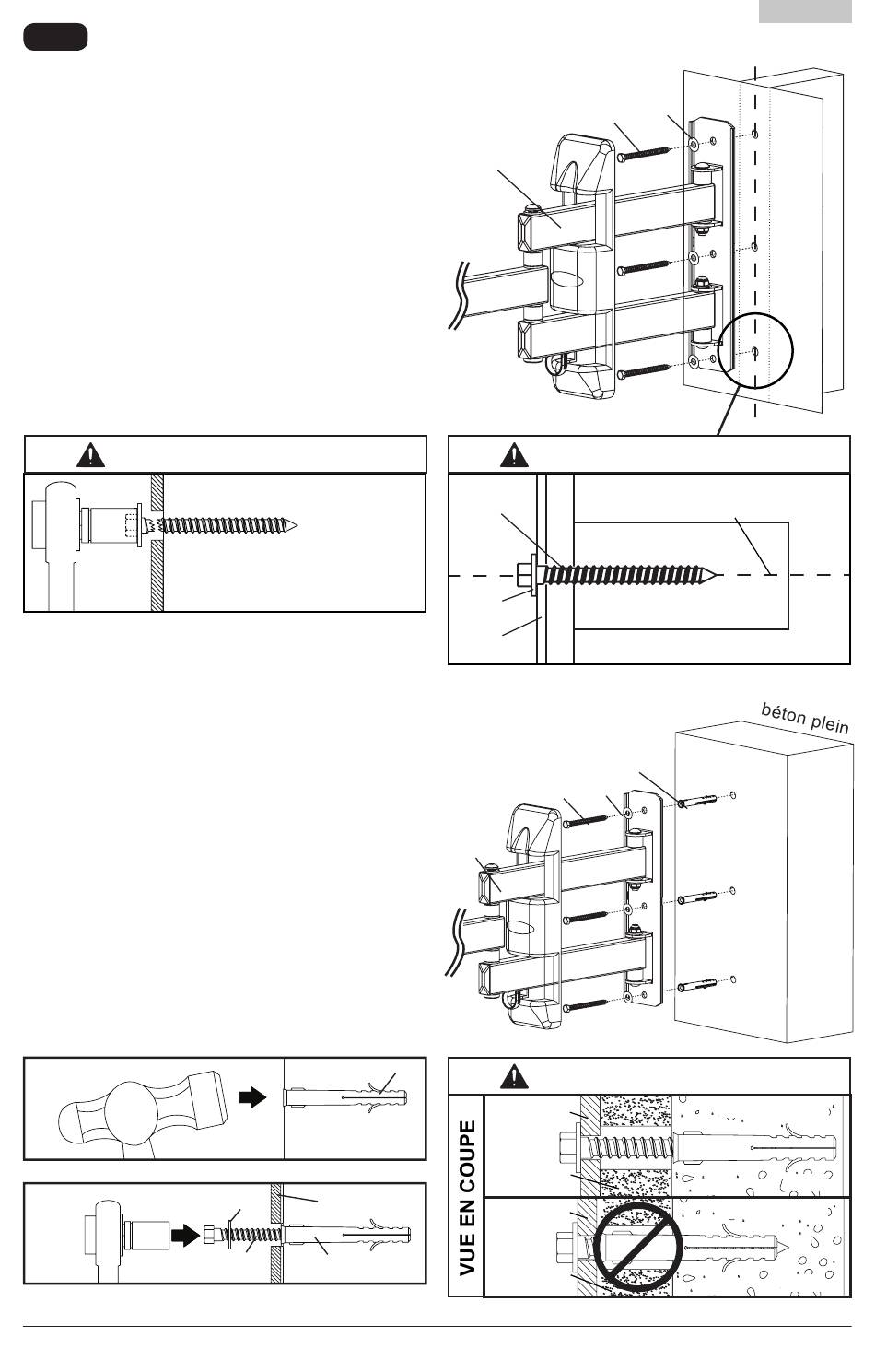 béton plein

VUE EN COUPE